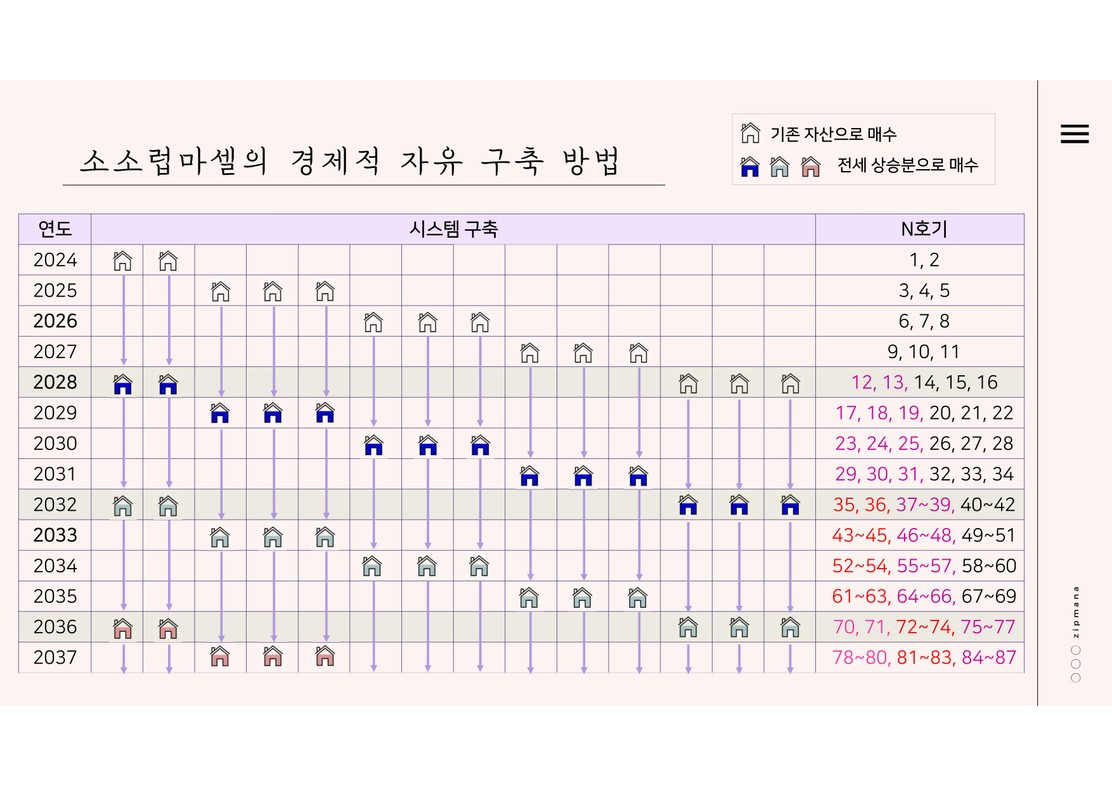 소소럽마셀의 경제적 자유 구축 방법

기존 자산으로 매수
전세 상승분으로 매수

| 연도 | 시스템 구축 | N호기 |
|---|---|---|
| 2024 | | 1, 2 |
| 2025 | | 3, 4, 5 |
| 2026 | | 6, 7, 8 |
| 2027 | | 9, 10, 11 |
| 2028 | | 12, 13, 14, 15, 16 |
| 2029 | | 17, 18, 19, 20, 21, 22 |
| 2030 | | 23, 24, 25, 26, 27, 28 |
| 2031 | | 29, 30, 31, 32, 33, 34 |
| 2032 | | 35, 36, 37~39, 40~42 |
| 2033 | | 43~45, 46~48, 49~51 |
| 2034 | | 52~54, 55~57, 58~60 |
| 2035 | | 61~63, 64~66, 67~69 |
| 2036 | | 70, 71, 72~74, 75~77 |
| 2037 | | 78~80, 81~83, 84~87 |

zipmana